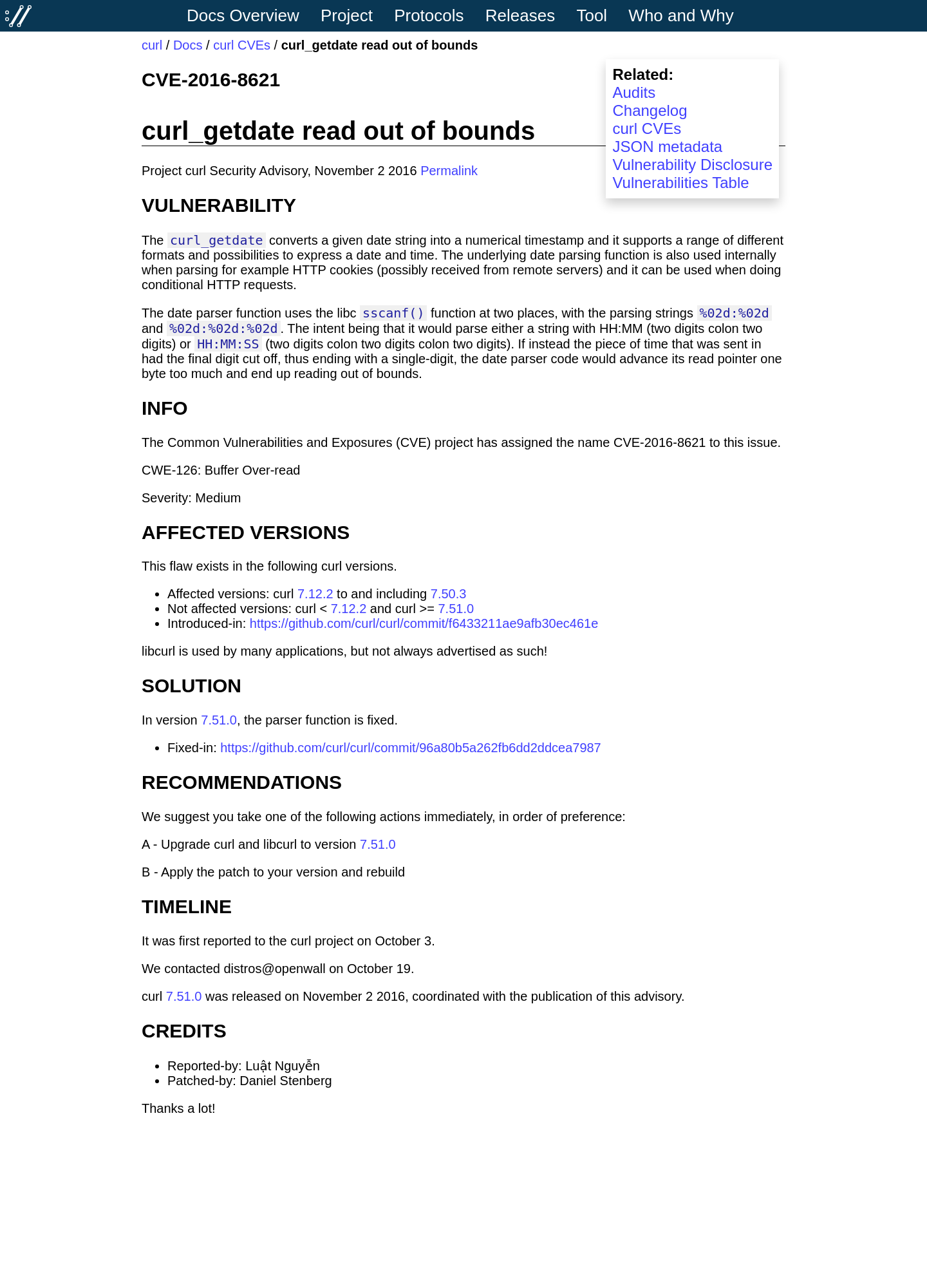 Docs Overview Project Protocols Releases Tool Who and Why

curl / Docs / curl CVEs / curl_getdate read out of bounds

CVE-2016-8621

Related:
Audits
Changelog
curl CVEs
JSON metadata
Vulnerability Disclosure
Vulnerabilities Table

curl_getdate read out of bounds

Project curl Security Advisory, November 2 2016 Permalink

VULNERABILITY

The curl_getdate converts a given date string into a numerical timestamp and it supports a range of different formats and possibilities to express a date and time. The underlying date parsing function is also used internally when parsing for example HTTP cookies (possibly received from remote servers) and it can be used when doing conditional HTTP requests.

The date parser function uses the libc sscanf() function at two places, with the parsing strings %02d:%02d and %02d:%02d:%02d. The intent being that it would parse either a string with HH:MM (two digits colon two digits) or HH:MM:SS (two digits colon two digits colon two digits). If instead the piece of time that was sent in had the final digit cut off, thus ending with a single-digit, the date parser code would advance its read pointer one byte too much and end up reading out of bounds.

INFO

The Common Vulnerabilities and Exposures (CVE) project has assigned the name CVE-2016-8621 to this issue.

CWE-126: Buffer Over-read

Severity: Medium

AFFECTED VERSIONS

This flaw exists in the following curl versions.

• Affected versions: curl 7.12.2 to and including 7.50.3
• Not affected versions: curl < 7.12.2 and curl >= 7.51.0
• Introduced-in: https://github.com/curl/curl/commit/f6433211ae9afb30ec461e

libcurl is used by many applications, but not always advertised as such!

SOLUTION

In version 7.51.0, the parser function is fixed.

• Fixed-in: https://github.com/curl/curl/commit/96a80b5a262fb6dd2ddcea7987

RECOMMENDATIONS

We suggest you take one of the following actions immediately, in order of preference:

A - Upgrade curl and libcurl to version 7.51.0

B - Apply the patch to your version and rebuild

TIMELINE

It was first reported to the curl project on October 3.

We contacted distros@openwall on October 19.

curl 7.51.0 was released on November 2 2016, coordinated with the publication of this advisory.

CREDITS

• Reported-by: Luật Nguyễn
• Patched-by: Daniel Stenberg

Thanks a lot!